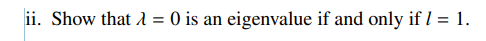 ii. Show that $\lambda = 0$ is an eigenvalue if and only if $l = 1$.